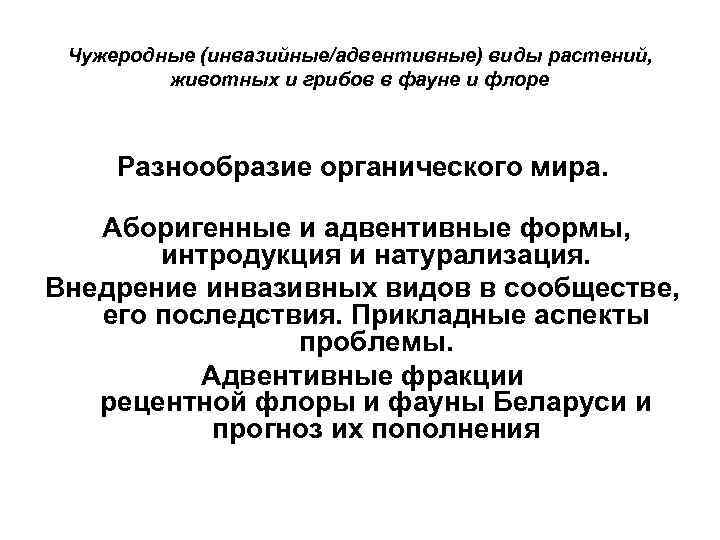 Чужеродные (инвазийные/адвентивные) виды растений, животных и грибов в фауне и флоре

Разнообразие органического мира.

Аборигенные и адвентивные формы, интродукция и натурализация.

Внедрение инвазивных видов в сообществе, его последствия. Прикладные аспекты проблемы.

Адвентивные фракции рецентной флоры и фауны Беларуси и прогноз их пополнения